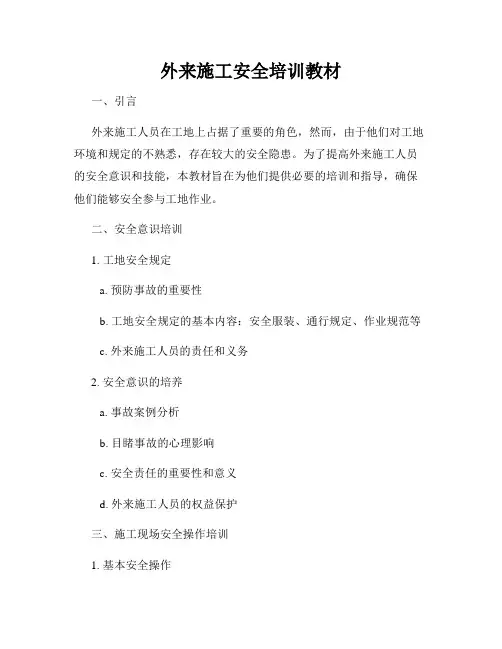 外来施工安全培训教材

一、引言

外来施工人员在工地上占据了重要的角色，然而，由于他们对工地环境和规定的不熟悉，存在较大的安全隐患。为了提高外来施工人员的安全意识和技能，本教材旨在为他们提供必要的培训和指导，确保他们能够安全参与工地作业。

二、安全意识培训

1. 工地安全规定

a. 预防事故的重要性

b. 工地安全规定的基本内容：安全服装、通行规定、作业规范等

c. 外来施工人员的责任和义务

2. 安全意识的培养

a. 事故案例分析

b. 目睹事故的心理影响

c. 安全责任的重要性和意义

d. 外来施工人员的权益保护

三、施工现场安全操作培训

1. 基本安全操作